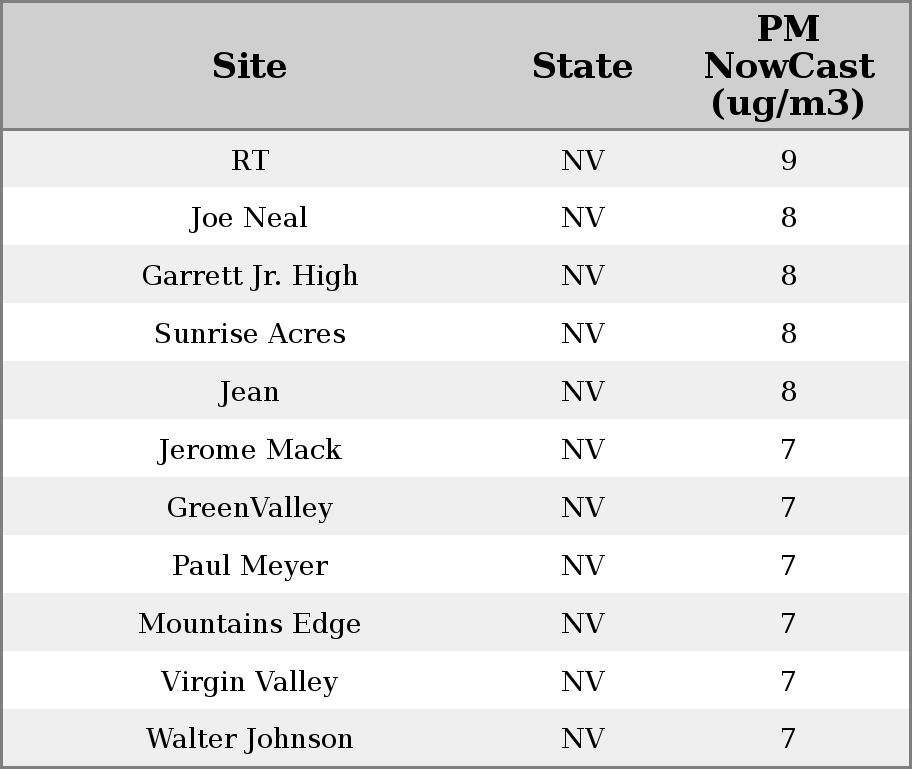 | Site | State | PM NowCast (ug/m3) |
|---|---|---|
| RT | NV | 9 |
| Joe Neal | NV | 8 |
| Garrett Jr. High | NV | 8 |
| Sunrise Acres | NV | 8 |
| Jean | NV | 8 |
| Jerome Mack | NV | 7 |
| GreenValley | NV | 7 |
| Paul Meyer | NV | 7 |
| Mountains Edge | NV | 7 |
| Virgin Valley | NV | 7 |
| Walter Johnson | NV | 7 |